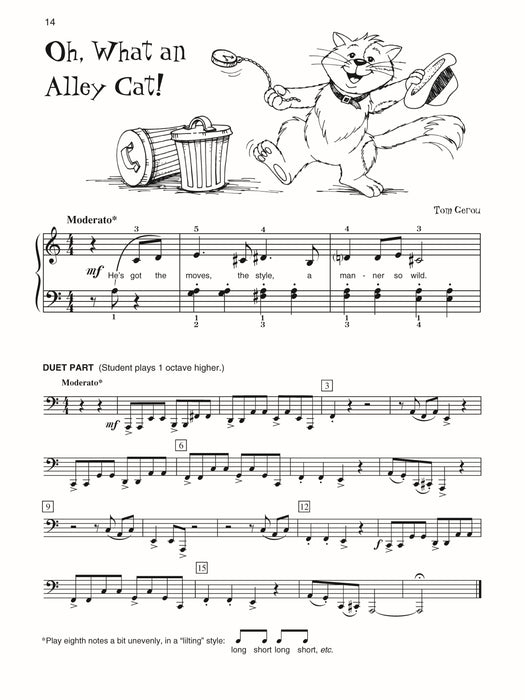 14

Oh, What an Alley Cat!

Tom Gerou

Moderato*

3 5 4 4 3

mf He's got the moves, the style, a man - ner so wild.

1 1 2 1 3 1 3 1 4

DUET PART (Student plays 1 octave higher.)

Moderato*

mf

3

6

9

12

f

15

*Play eighth notes a bit unevenly, in a "lilting" style: long short long short, etc.